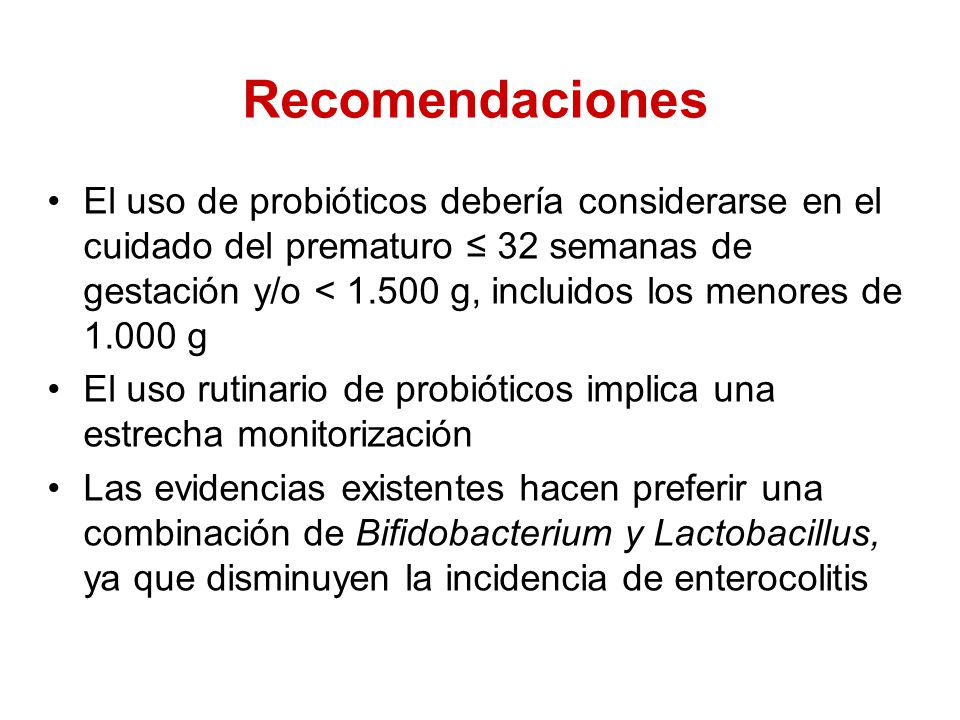 Recomendaciones

• El uso de probióticos debería considerarse en el cuidado del prematuro ≤ 32 semanas de gestación y/o < 1.500 g, incluidos los menores de 1.000 g

• El uso rutinario de probióticos implica una estrecha monitorización

• Las evidencias existentes hacen preferir una combinación de Bifidobacterium y Lactobacillus, ya que disminuyen la incidencia de enterocolitis